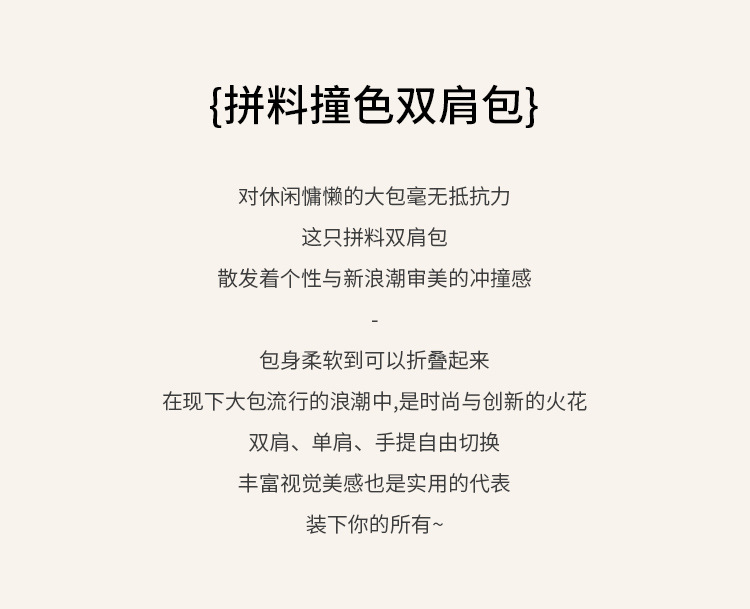 {拼料撞色双肩包}

对休闲慵懒的大包毫无抵抗力

这只拼料双肩包

散发着个性与新浪潮审美的冲撞感

-

包身柔软到可以折叠起来

在现下大包流行的浪潮中,是时尚与创新的火花

双肩、单肩、手提自由切换

丰富视觉美感也是实用的代表

装下你的所有~